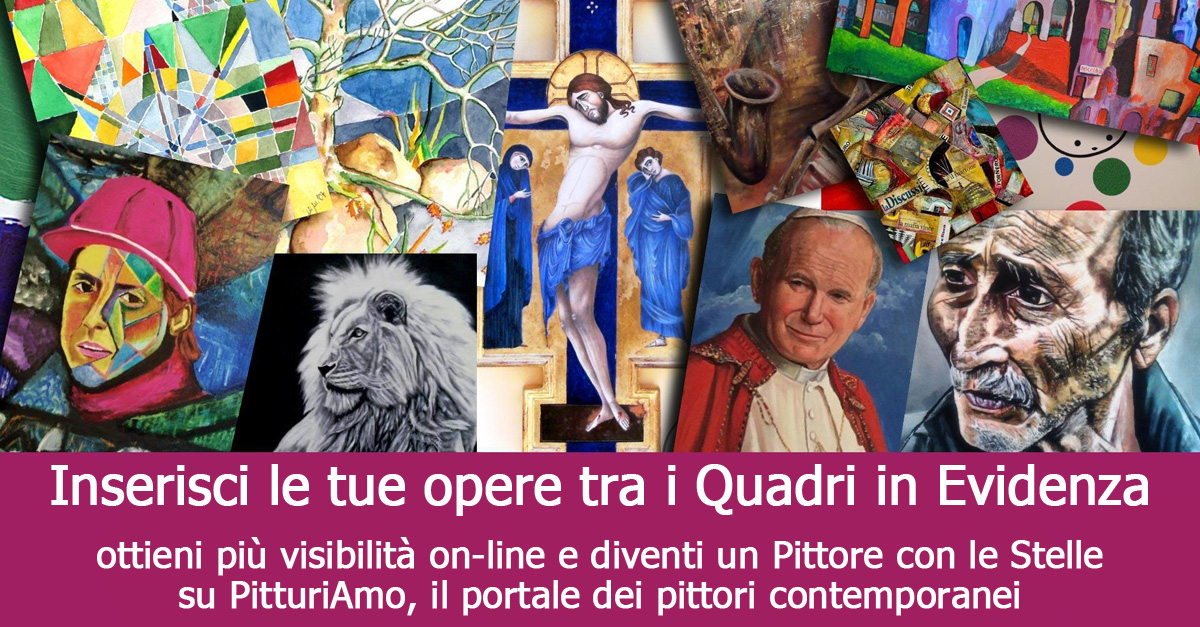 Inserisci le tue opere tra i Quadri in Evidenza

ottieni più visibilità on-line e diventi un Pittore con le Stelle su PitturiAmo, il portale dei pittori contemporanei